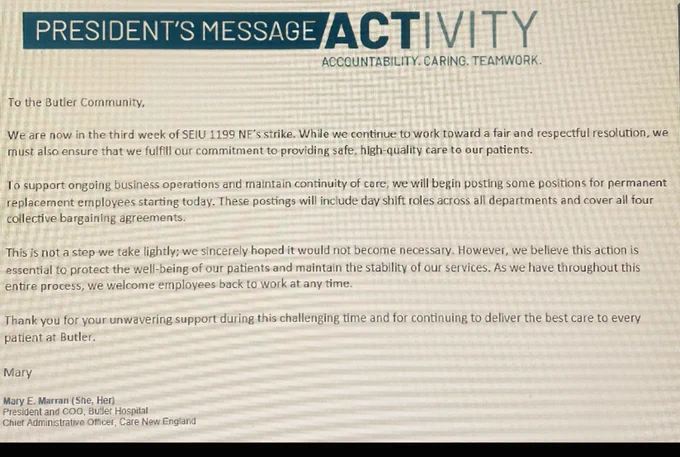 PRESIDENT'S MESSAGE ACTIVITY

ACCOUNTABILITY. CARING. TEAMWORK.

To the Butler Community,

We are now in the third week of SEIU 1199 NE's strike. While we continue to work toward a fair and respectful resolution, we must also ensure that we fulfill our commitment to providing safe, high-quality care to our patients.

To support ongoing business operations and maintain continuity of care, we will begin posting some positions for permanent replacement employees starting today. These postings will include day shift roles across all departments and cover all four collective bargaining agreements.

This is not a step we take lightly; we sincerely hoped it would not become necessary. However, we believe this action is essential to protect the well-being of our patients and maintain the stability of our services. As we have throughout this entire process, we welcome employees back to work at any time.

Thank you for your unwavering support during this challenging time and for continuing to deliver the best care to every patient at Butler.

Mary

Mary E. Marran (She, Her)
President and COO, Butler Hospital
Chief Administrative Officer, Care New England